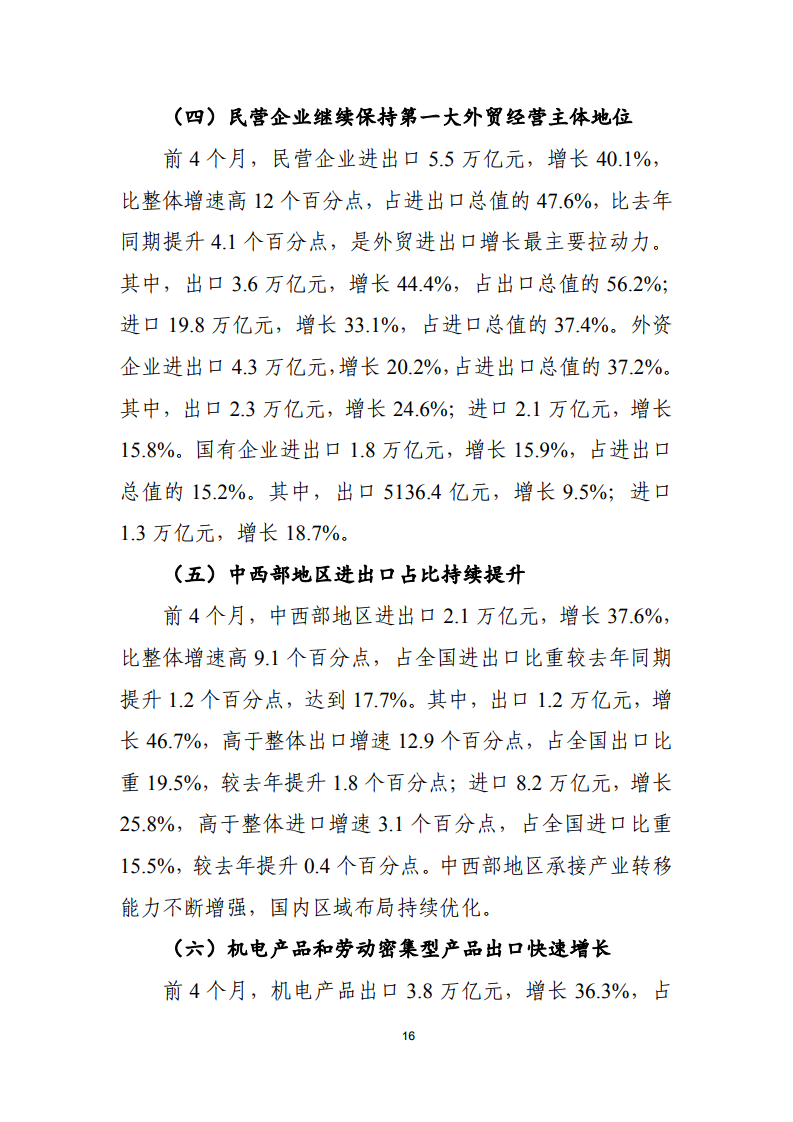 （四）民营企业继续保持第一大外贸经营主体地位

前 4 个月，民营企业进出口 5.5 万亿元，增长 40.1%，比整体增速高 12 个百分点，占进出口总值的 47.6%，比去年同期提升 4.1 个百分点，是外贸进出口增长最主要拉动力。其中，出口 3.6 万亿元，增长 44.4%，占出口总值的 56.2%；进口 19.8 万亿元，增长 33.1%，占进口总值的 37.4%。外资企业进出口 4.3 万亿元，增长 20.2%，占进出口总值的 37.2%。其中，出口 2.3 万亿元，增长 24.6%；进口 2.1 万亿元，增长 15.8%。国有企业进出口 1.8 万亿元，增长 15.9%，占进出口总值的 15.2%。其中，出口 5136.4 亿元，增长 9.5%；进口 1.3 万亿元，增长 18.7%。

（五）中西部地区进出口占比持续提升

前 4 个月，中西部地区进出口 2.1 万亿元，增长 37.6%，比整体增速高 9.1 个百分点，占全国进出口比重较去年同期提升 1.2 个百分点，达到 17.7%。其中，出口 1.2 万亿元，增长 46.7%，高于整体出口增速 12.9 个百分点，占全国出口比重 19.5%，较去年提升 1.8 个百分点；进口 8.2 万亿元，增长 25.8%，高于整体进口增速 3.1 个百分点，占全国进口比重 15.5%，较去年提升 0.4 个百分点。中西部地区承接产业转移能力不断增强，国内区域布局持续优化。

（六）机电产品和劳动密集型产品出口快速增长

前 4 个月，机电产品出口 3.8 万亿元，增长 36.3%，占

16